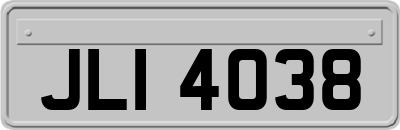 JLI 4038